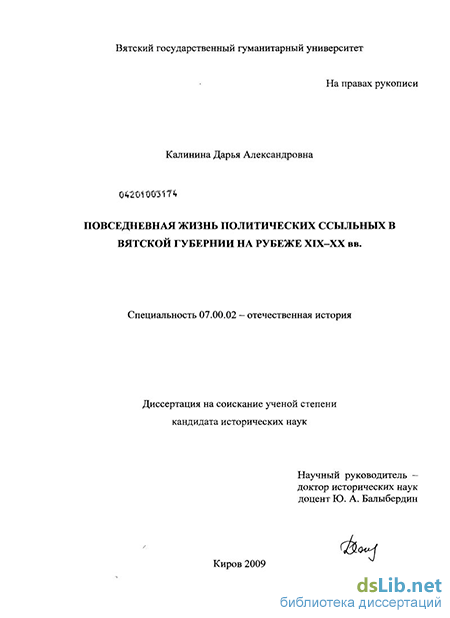 Вятский государственный гуманитарный университет

На правах рукописи

Калинина Дарья Александровна

04201003174

ПОВСЕДНЕВНАЯ ЖИЗНЬ ПОЛИТИЧЕСКИХ ССЫЛЬНЫХ В ВЯТСКОЙ ГУБЕРНИИ НА РУБЕЖЕ XIX–XX вв.

Специальность 07.00.02 – отечественная история

Диссертация на соискание ученой степени
кандидата исторических наук

Научный руководитель –
доктор исторических наук
доцент Ю. А. Балыбердин

Киров 2009

dsLib.net
библиотека диссертаций